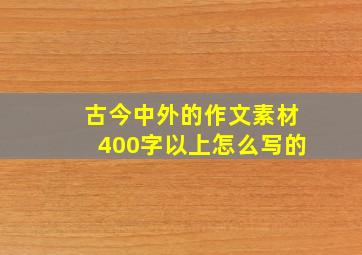 古今中外的作文素材
400字以上怎么写的